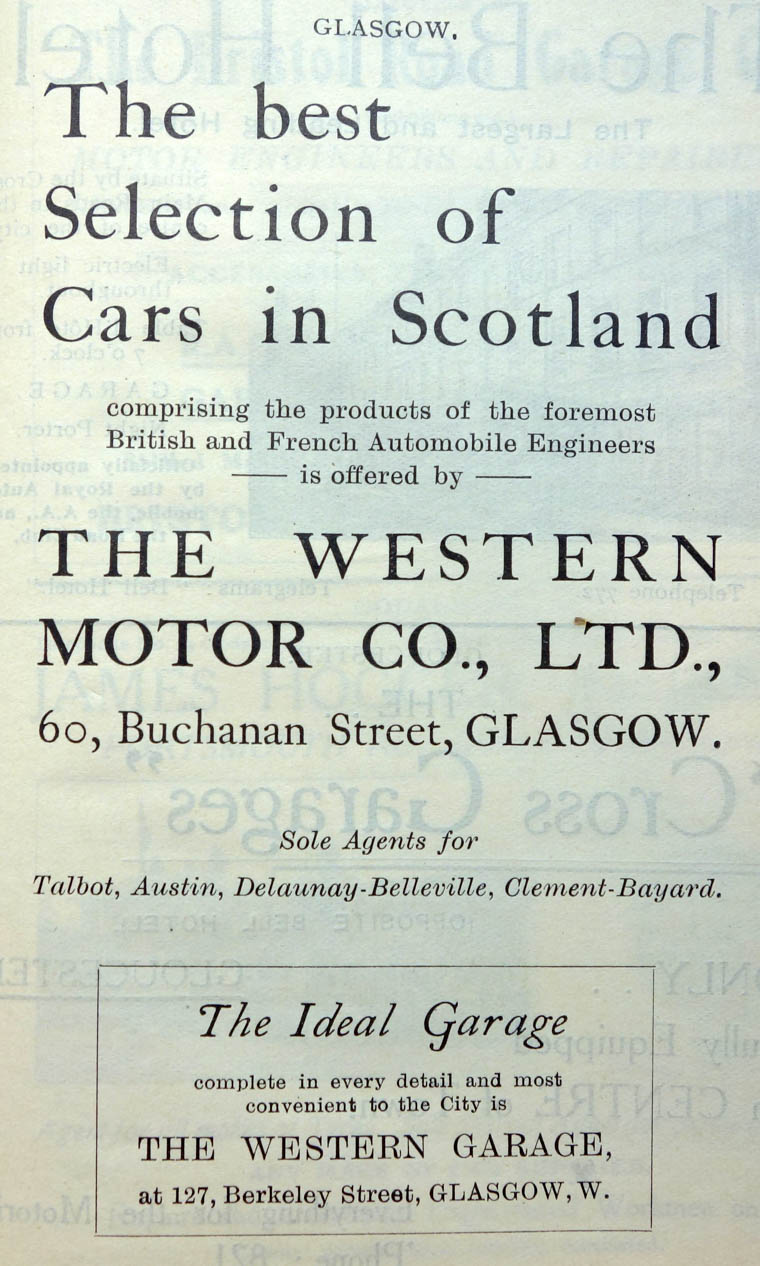 GLASGOW.

The best Selection of Cars in Scotland

comprising the products of the foremost British and French Automobile Engineers — is offered by —

THE WESTERN MOTOR CO., LTD.,

60, Buchanan Street, GLASGOW.

Sole Agents for

Talbot, Austin, Delaunay-Belleville, Clement-Bayard.

The Ideal Garage

complete in every detail and most convenient to the City is

THE WESTERN GARAGE,

at 127, Berkeley Street, GLASGOW, W.